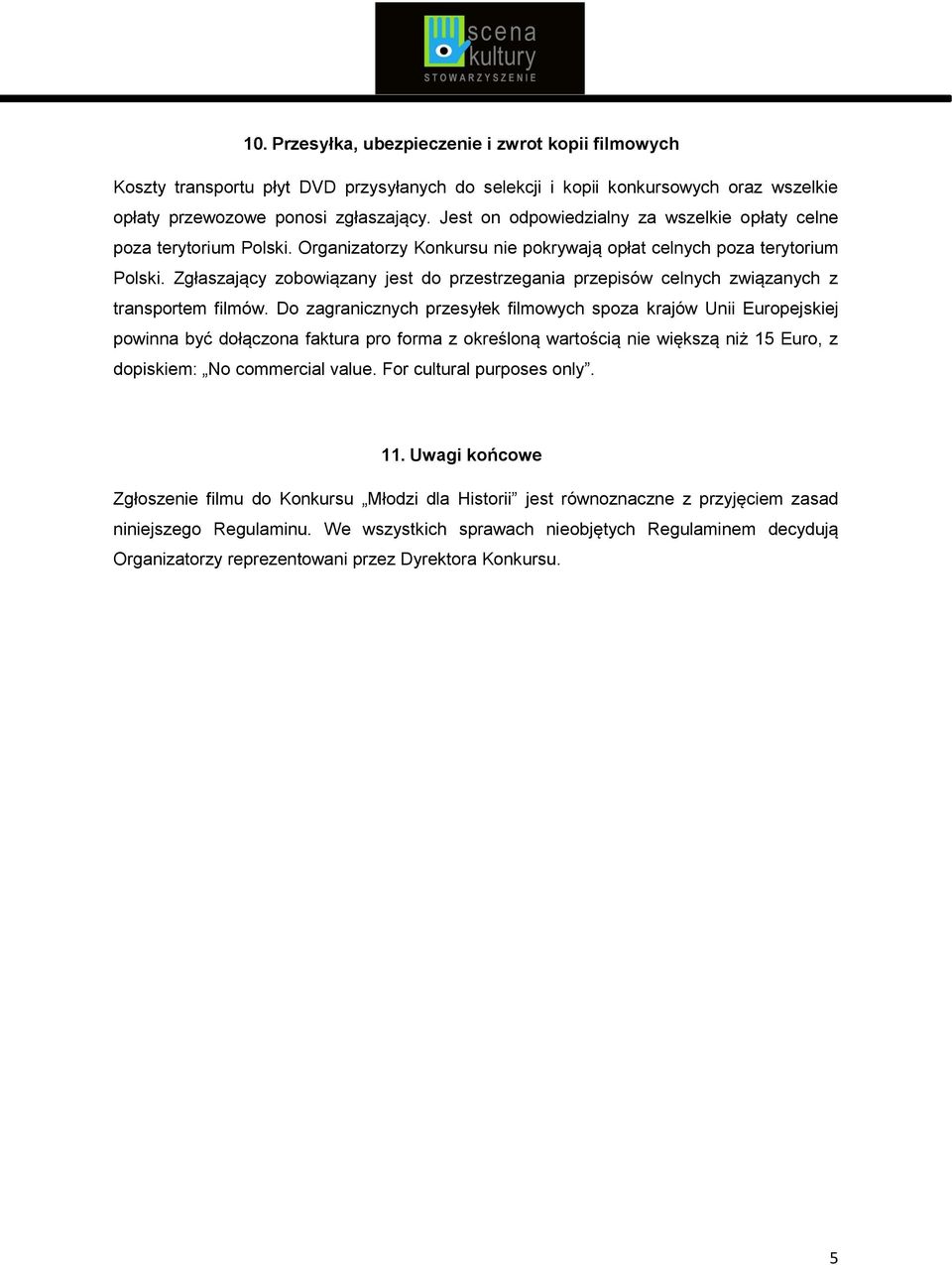 scena kultury
STOWARZYSZENIE

10. Przesyłka, ubezpieczenie i zwrot kopii filmowych

Koszty transportu płyt DVD przysyłanych do selekcji i kopii konkursowych oraz wszelkie opłaty przewozowe ponosi zgłaszający. Jest on odpowiedzialny za wszelkie opłaty celne poza terytorium Polski. Organizatorzy Konkursu nie pokrywają opłat celnych poza terytorium Polski. Zgłaszający zobowiązany jest do przestrzegania przepisów celnych związanych z transportem filmów. Do zagranicznych przesyłek filmowych spoza krajów Unii Europejskiej powinna być dołączona faktura pro forma z określoną wartością nie większą niż 15 Euro, z dopiskiem: „No commercial value. For cultural purposes only”.

11. Uwagi końcowe

Zgłoszenie filmu do Konkursu „Młodzi dla Historii” jest równoznaczne z przyjęciem zasad niniejszego Regulaminu. We wszystkich sprawach nieobjętych Regulaminem decydują Organizatorzy reprezentowani przez Dyrektora Konkursu.

5